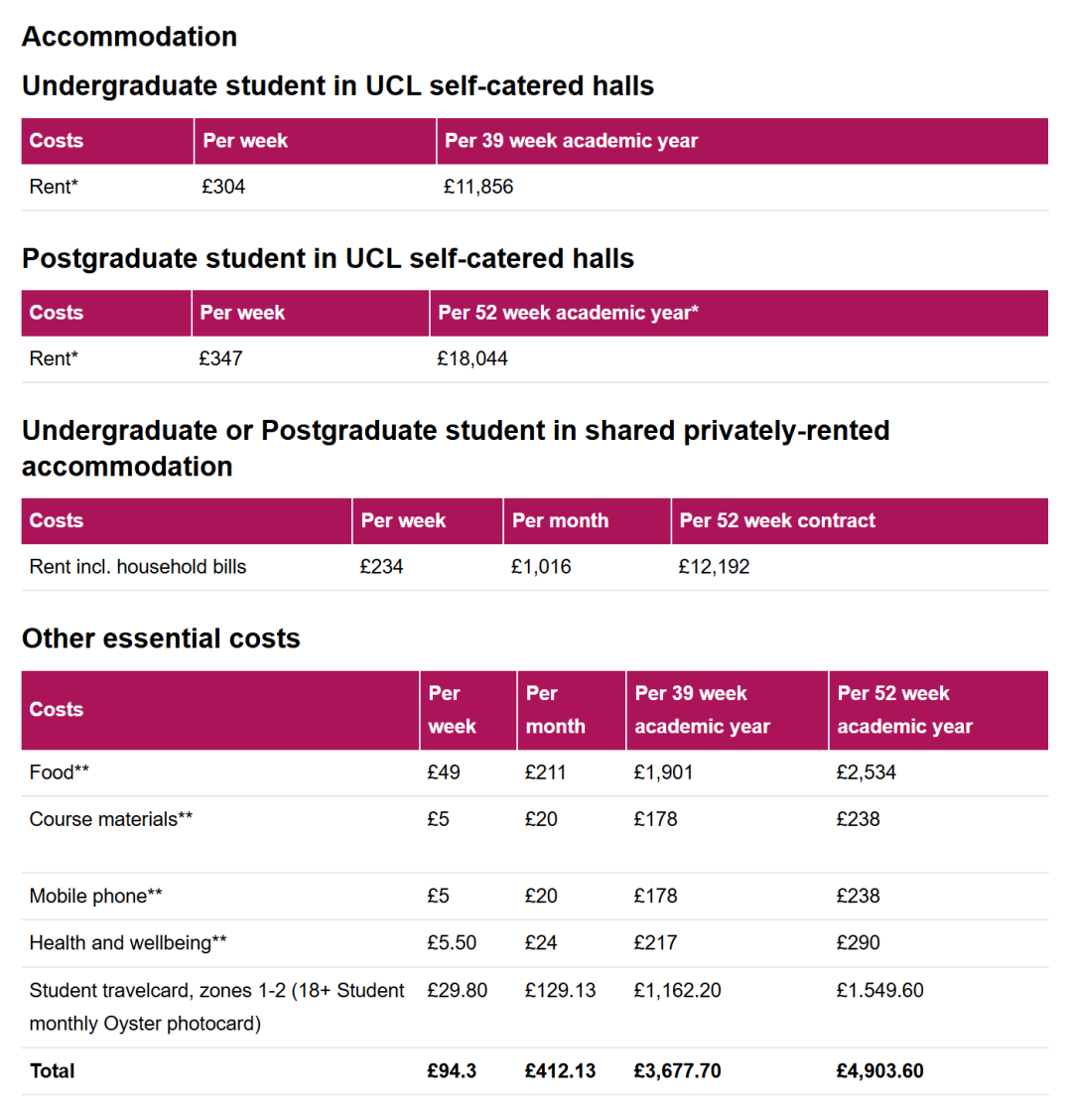 Accommodation

Undergraduate student in UCL self-catered halls

| Costs | Per week | Per 39 week academic year |
|---|---|---|
| Rent* | £304 | £11,856 |

Postgraduate student in UCL self-catered halls

| Costs | Per week | Per 52 week academic year* |
|---|---|---|
| Rent* | £347 | £18,044 |

Undergraduate or Postgraduate student in shared privately-rented accommodation

| Costs | Per week | Per month | Per 52 week contract |
|---|---|---|---|
| Rent incl. household bills | £234 | £1,016 | £12,192 |

Other essential costs

| Costs | Per week | Per month | Per 39 week academic year | Per 52 week academic year |
|---|---|---|---|---|
| Food** | £49 | £211 | £1,901 | £2,534 |
| Course materials** | £5 | £20 | £178 | £238 |
| Mobile phone** | £5 | £20 | £178 | £238 |
| Health and wellbeing** | £5.50 | £24 | £217 | £290 |
| Student travelcard, zones 1-2 (18+ Student monthly Oyster photocard) | £29.80 | £129.13 | £1,162.20 | £1.549.60 |
| Total | £94.3 | £412.13 | £3,677.70 | £4,903.60 |